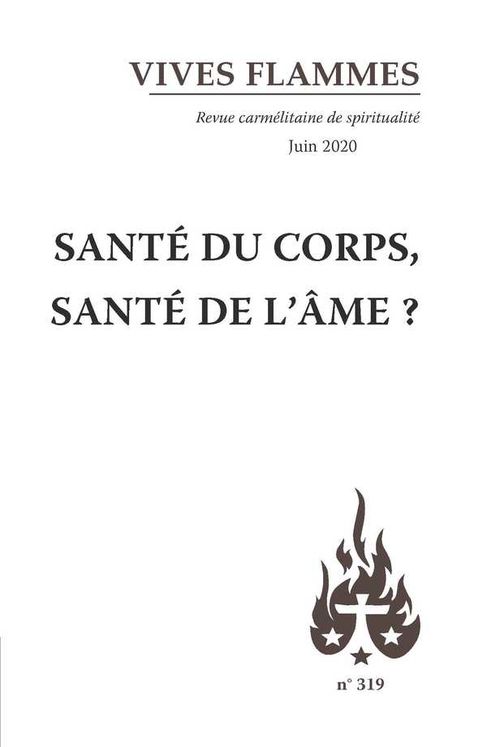 VIVES FLAMMES

Revue carmélitaine de spiritualité

Juin 2020

SANTÉ DU CORPS, SANTÉ DE L'ÂME ?

n° 319